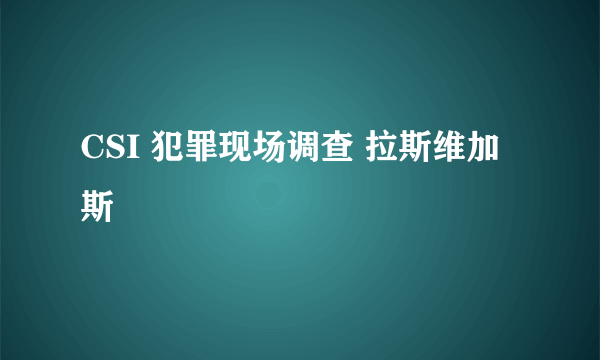 CSI 犯罪现场调查 拉斯维加斯